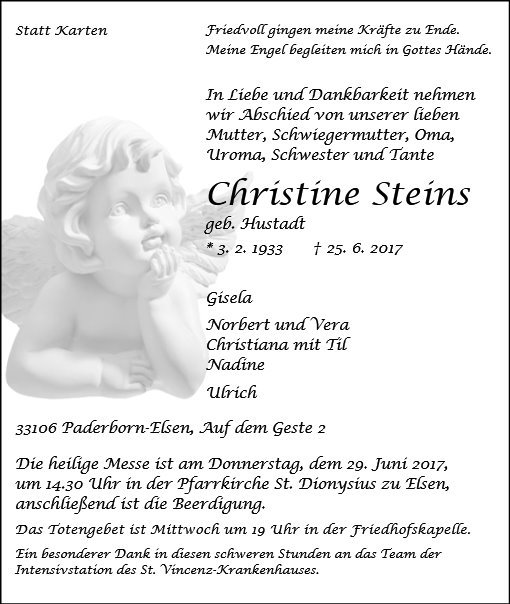 Statt Karten

Friedvoll gingen meine Kräfte zu Ende.
Meine Engel begleiten mich in Gottes Hände.

In Liebe und Dankbarkeit nehmen wir Abschied von unserer lieben Mutter, Schwiegermutter, Oma, Uroma, Schwester und Tante

Christine Steins
geb. Hustadt
* 3. 2. 1933 † 25. 6. 2017

Gisela

Norbert und Vera
Christiana mit Til
Nadine

Ulrich

33106 Paderborn-Elsen, Auf dem Geste 2

Die heilige Messe ist am Donnerstag, dem 29. Juni 2017, um 14.30 Uhr in der Pfarrkirche St. Dionysius zu Elsen, anschließend ist die Beerdigung.

Das Totengebet ist Mittwoch um 19 Uhr in der Friedhofskapelle.

Ein besonderer Dank in diesen schweren Stunden an das Team der Intensivstation des St. Vincenz-Krankenhauses.